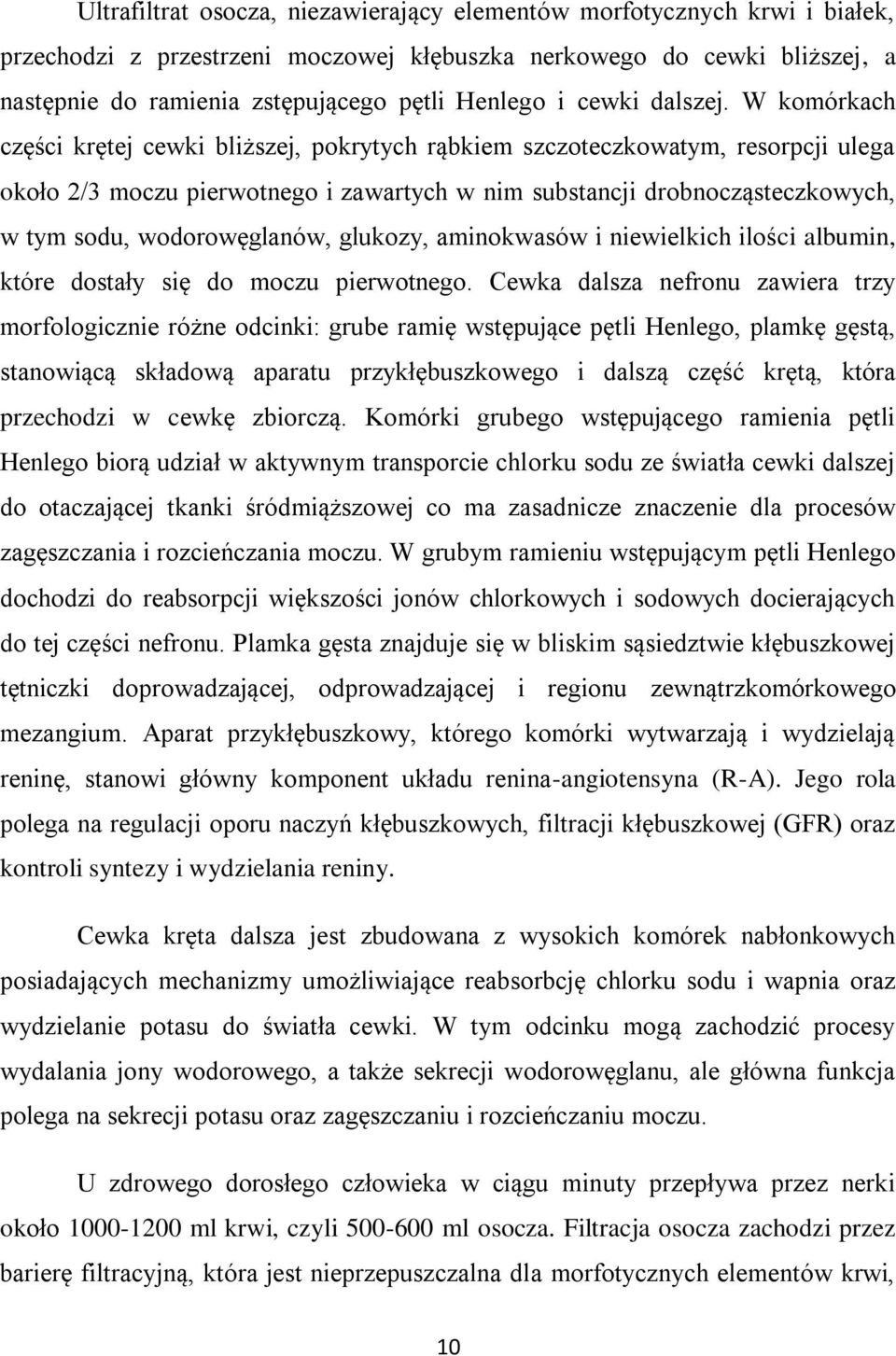 Ultrafiltrat osocza, niezawierający elementów morfotycznych krwi i białek, przechodzi z przestrzeni moczowej kłębuszka nerkowego do cewki bliższej, a następnie do ramienia zstępującego pętli Henlego i cewki dalszej. W komórkach części krętej cewki bliższej, pokrytych rąbkiem szczoteczkowatym, resorpcji ulega około 2/3 moczu pierwotnego i zawartych w nim substancji drobnocząsteczkowych, w tym sodu, wodorowęglanów, glukozy, aminokwasów i niewielkich ilości albumin, które dostały się do moczu pierwotnego. Cewka dalsza nefronu zawiera trzy morfologicznie różne odcinki: grube ramię wstępujące pętli Henlego, plamkę gęstą, stanowiącą składową aparatu przykłębuszkowego i dalszą część krętą, która przechodzi w cewkę zbiorczą. Komórki grubego wstępującego ramienia pętli Henlego biorą udział w aktywnym transporcie chlorku sodu ze światła cewki dalszej do otaczającej tkanki śródmiąższowej co ma zasadnicze znaczenie dla procesów zagęszczania i rozcieńczania moczu. W grubym ramieniu wstępującym pętli Henlego dochodzi do reabsorpcji większości jonów chlorkowych i sodowych docierających do tej części nefronu. Plamka gęsta znajduje się w bliskim sąsiedztwie kłębuszkowej tętniczki doprowadzającej, odprowadzającej i regionu zewnątrzkomórkowego mezangium. Aparat przykłębuszkowy, którego komórki wytwarzają i wydzielają reninę, stanowi główny komponent układu renina-angiotensyna (R-A). Jego rola polega na regulacji oporu naczyń kłębuszkowych, filtracji kłębuszkowej (GFR) oraz kontroli syntezy i wydzielania reniny.

Cewka kręta dalsza jest zbudowana z wysokich komórek nabłonkowych posiadających mechanizmy umożliwiające reabsorbcję chlorku sodu i wapnia oraz wydzielanie potasu do światła cewki. W tym odcinku mogą zachodzić procesy wydalania jony wodorowego, a także sekrecji wodorowęglanu, ale główna funkcja polega na sekrecji potasu oraz zagęszczaniu i rozcieńczaniu moczu.

U zdrowego dorosłego człowieka w ciągu minuty przepływa przez nerki około 1000-1200 ml krwi, czyli 500-600 ml osocza. Filtracja osocza zachodzi przez barierę filtracyjną, która jest nieprzepuszczalna dla morfotycznych elementów krwi,

10